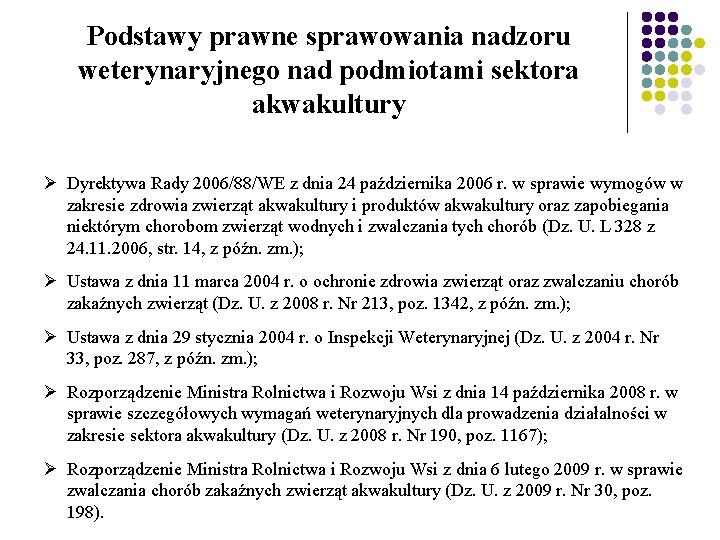 Podstawy prawne sprawowania nadzoru weterynaryjnego nad podmiotami sektora akwakultury

➢ Dyrektywa Rady 2006/88/WE z dnia 24 października 2006 r. w sprawie wymogów w zakresie zdrowia zwierząt akwakultury i produktów akwakultury oraz zapobiegania niektórym chorobom zwierząt wodnych i zwalczania tych chorób (Dz. U. L 328 z 24.11.2006, str. 14, z późn. zm.);

➢ Ustawa z dnia 11 marca 2004 r. o ochronie zdrowia zwierząt oraz zwalczaniu chorób zakaźnych zwierząt (Dz. U. z 2008 r. Nr 213, poz. 1342, z późn. zm.);

➢ Ustawa z dnia 29 stycznia 2004 r. o Inspekcji Weterynaryjnej (Dz. U. z 2004 r. Nr 33, poz. 287, z późn. zm.);

➢ Rozporządzenie Ministra Rolnictwa i Rozwoju Wsi z dnia 14 października 2008 r. w sprawie szczegółowych wymagań weterynaryjnych dla prowadzenia działalności w zakresie sektora akwakultury (Dz. U. z 2008 r. Nr 190, poz. 1167);

➢ Rozporządzenie Ministra Rolnictwa i Rozwoju Wsi z dnia 6 lutego 2009 r. w sprawie zwalczania chorób zakaźnych zwierząt akwakultury (Dz. U. z 2009 r. Nr 30, poz. 198).